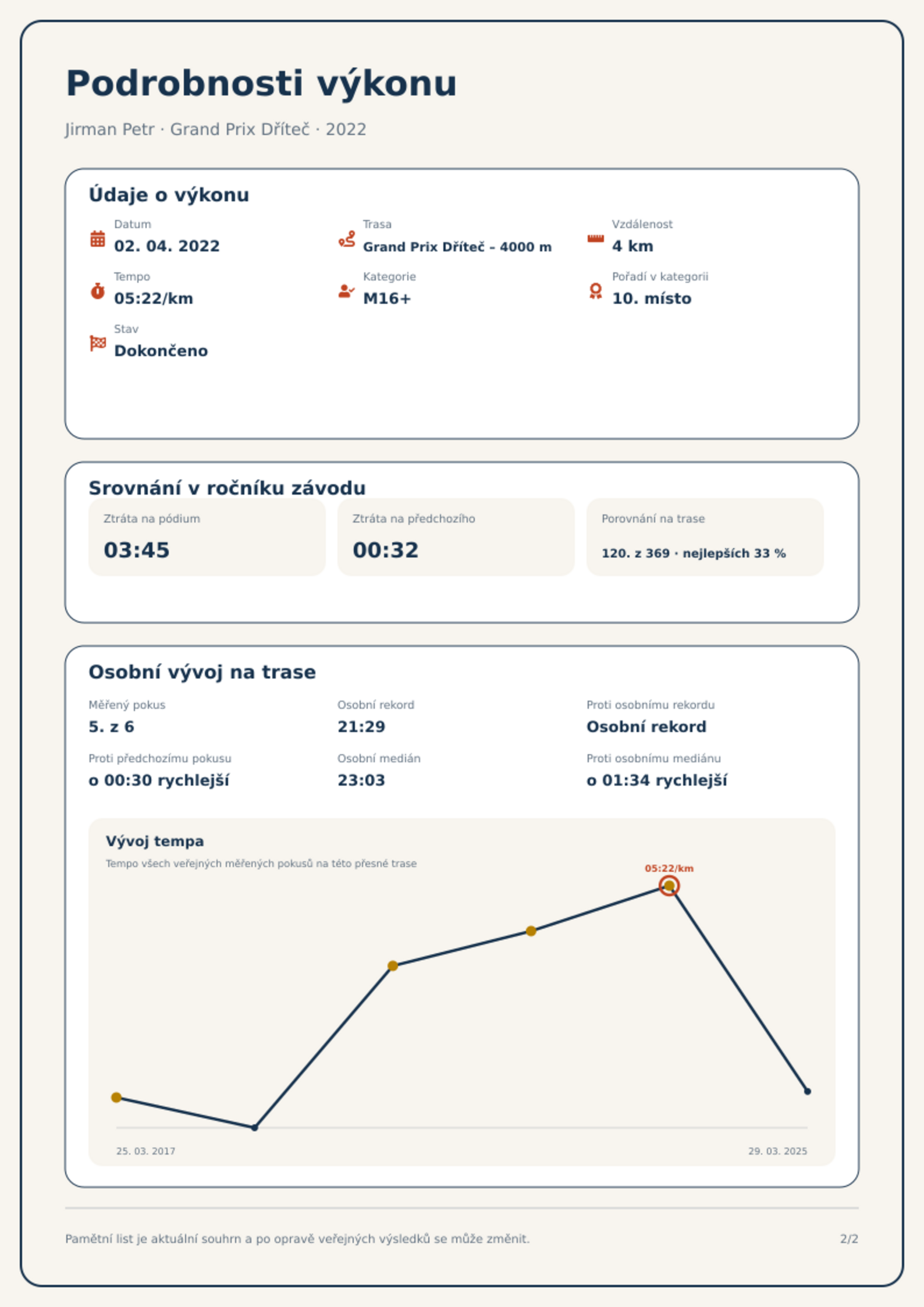 Podrobnosti výkonu

Jirman Petr · Grand Prix Dříteč · 2022

Údaje o výkonu

Datum
02. 04. 2022

Trasa
Grand Prix Dříteč - 4000 m

Vzdálenost
4 km

Tempo
05:22/km

Kategorie
M16+

Pořadí v kategorii
10. místo

Stav
Dokončeno

Srovnání v ročníku závodu

Ztráta na pódium
03:45

Ztráta na předchozího
00:32

Porovnání na trase
120. z 369 · nejlepších 33 %

Osobní vývoj na trase

Měřený pokus
5. z 6

Osobní rekord
21:29

Proti osobnímu rekordu
Osobní rekord

Proti předchozímu pokusu
o 00:30 rychlejší

Osobní medián
23:03

Proti osobnímu mediánu
o 01:34 rychlejší

Vývoj tempa

Tempo všech veřejných měřených pokusů na této přesné trase

05:22/km

25. 03. 2017

29. 03. 2025

Pamětní list je aktuální souhrn a po opravě veřejných výsledků se může změnit.

2/2